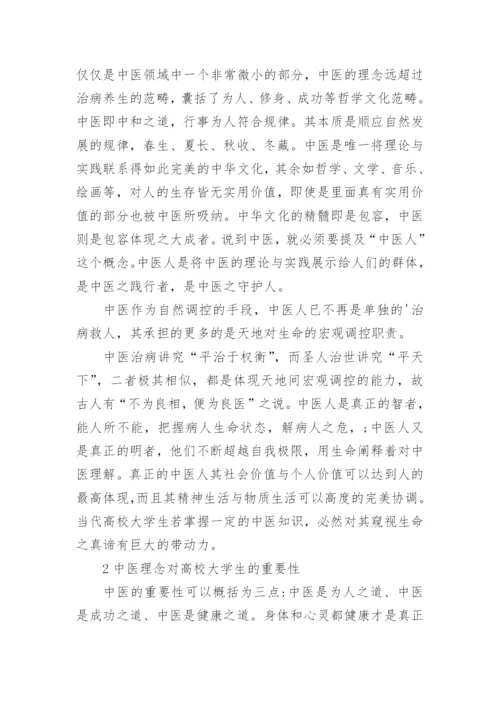 仅仅是中医领域中一个非常微小的部分，中医的理念远超过治病养生的范畴，囊括了为人、修身、成功等哲学文化范畴。中医即中和之道，行事为人符合规律。其本质是顺应自然发展的规律，春生、夏长、秋收、冬藏。中医是唯一将理论与实践联系得如此完美的中华文化，其余如哲学、文学、音乐、绘画等，对人的生存皆无实用价值，即使是里面真有实用价值的部分也被中医所吸纳。中华文化的精髓即是包容，中医则是包容体现之大成者。说到中医，就必须要提及“中医人”这个概念。中医人是将中医的理论与实践展示给人们的群体，是中医之践行者，是中医之守护人。

中医作为自然调控的手段，中医人已不再是单独的'治病救人，其承担的更多的是天地对生命的宏观调控职责。

中医治病讲究“平治于权衡”，而圣人治世讲究“平天下”，二者极其相似，都是体现天地间宏观调控的能力，故古人有“不为良相，便为良医”之说。中医人是真正的智者，能人所不能，把握病人生命状态，解病人之危，；中医人又是真正的明者，他们不断超越自我极限，用生命阐释着对中医理解。真正的中医人其社会价值与个人价值可以达到人的最高体现，而且其精神生活与物质生活可以高度的完美协调。当代高校大学生若掌握一定的中医知识，必然对其窥视生命之真谛有巨大的带动力。

2 中医理念对高校大学生的重要性

中医的重要性可以概括为三点：中医是为人之道、中医是成功之道、中医是健康之道。身体和心灵都健康才是真正